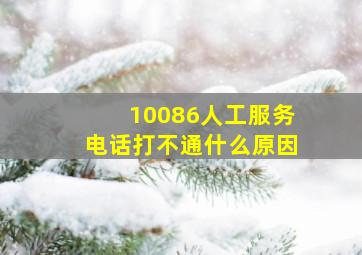 10086人工服务
电话打不通什么原因